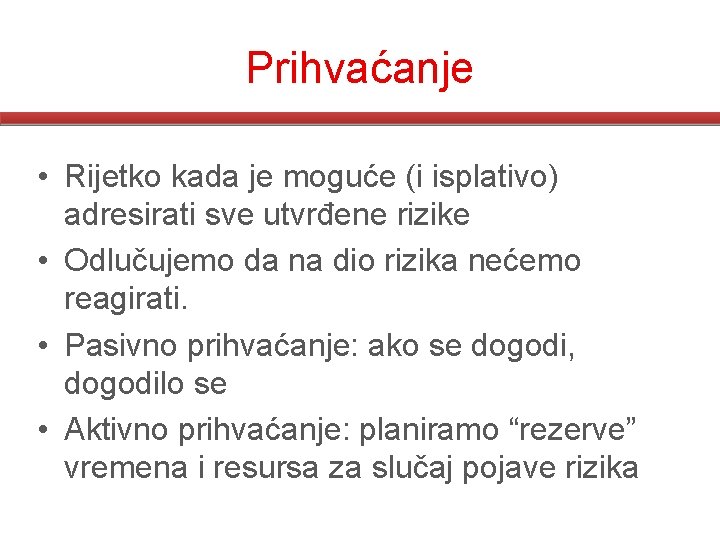 Prihvaćanje

• Rijetko kada je moguće (i isplativo) adresirati sve utvrđene rizike
• Odlučujemo da na dio rizika nećemo reagirati.
• Pasivno prihvaćanje: ako se dogodi, dogodilo se
• Aktivno prihvaćanje: planiramo “rezerve” vremena i resursa za slučaj pojave rizika